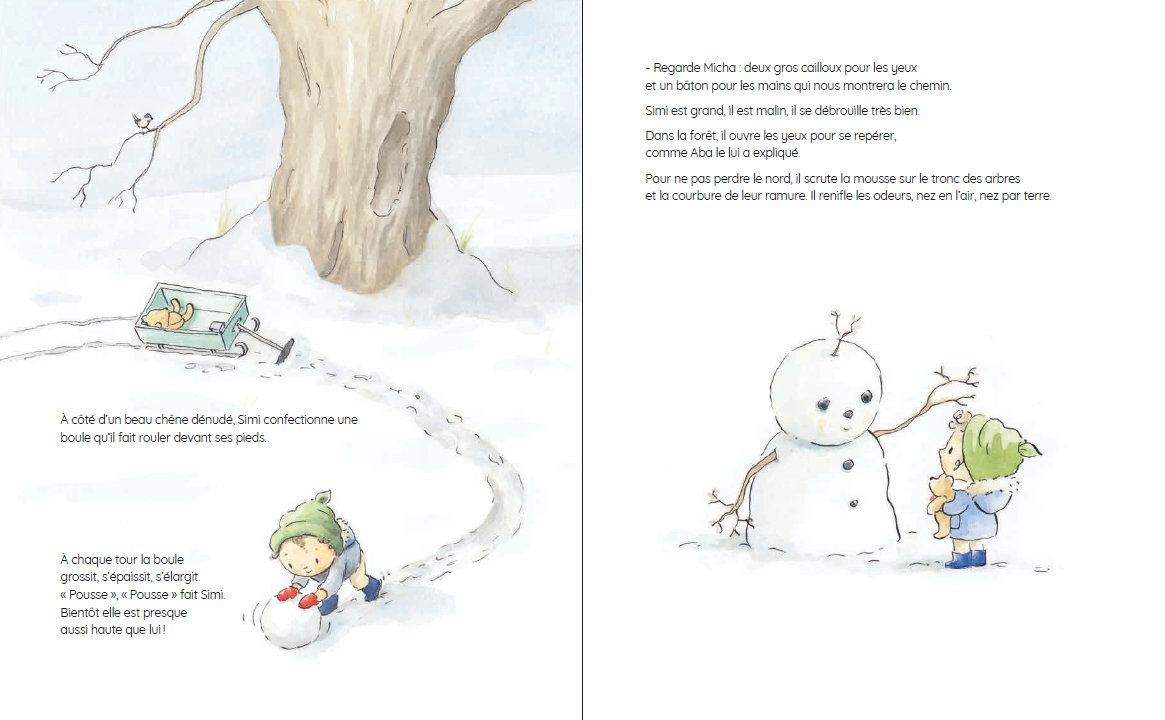 À côté d'un beau chêne dénudé, Simi confectionne une boule qu'il fait rouler devant ses pieds.

À chaque tour la boule grossit, s'épaissit, s'élargit. « Pousse », « Pousse » fait Simi. Bientôt elle est presque aussi haute que lui !

- Regarde Micha : deux gros cailloux pour les yeux et un bâton pour les mains qui nous montrera le chemin.

Simi est grand, il est malin, il se débrouille très bien.

Dans la forêt, il ouvre les yeux pour se repérer, comme Aba le lui a expliqué.

Pour ne pas perdre le nord, il scrute la mousse sur le tronc des arbres et la courbure de leur ramure. Il renifle les odeurs, nez en l'air, nez par terre.